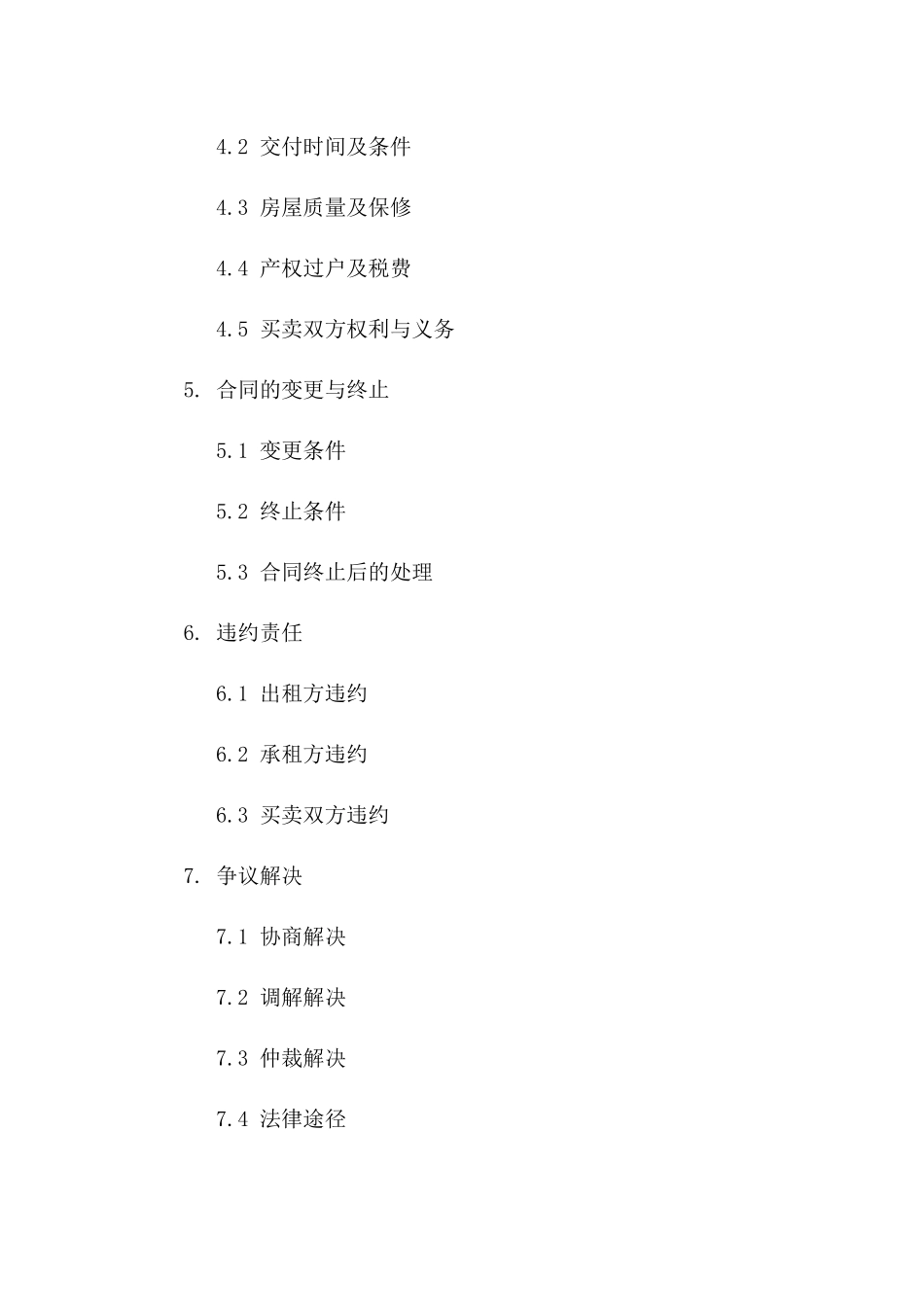 4.2 交付时间及条件

4.3 房屋质量及保修

4.4 产权过户及税费

4.5 买卖双方权利与义务

5. 合同的变更与终止

5.1 变更条件

5.2 终止条件

5.3 合同终止后的处理

6. 违约责任

6.1 出租方违约

6.2 承租方违约

6.3 买卖双方违约

7. 争议解决

7.1 协商解决

7.2 调解解决

7.3 仲裁解决

7.4 法律途径